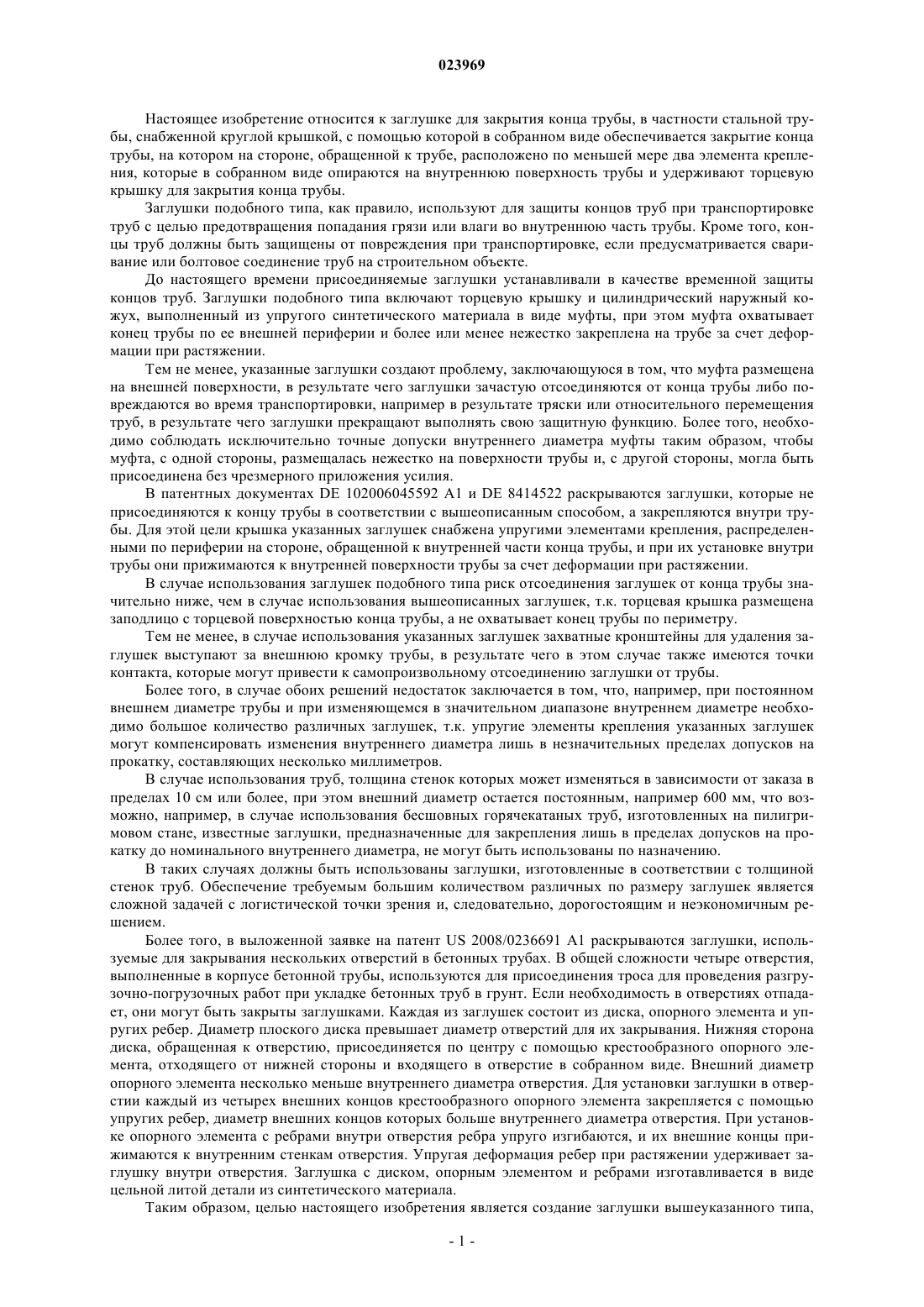 023969

Настоящее изобретение относится к заглушке для закрытия конца трубы, в частности стальной трубы, снабженной круглой крышкой, с помощью которой в собранном виде обеспечивается закрытие конца трубы, на котором на стороне, обращенной к трубе, расположено по меньшей мере два элемента крепления, которые в собранном виде опираются на внутреннюю поверхность трубы и удерживают торцевую крышку для закрытия конца трубы.

Заглушки подобного типа, как правило, используют для защиты концов труб при транспортировке труб с целью предотвращения попадания грязи или влаги во внутреннюю часть трубы. Кроме того, концы труб должны быть защищены от повреждения при транспортировке, если предусматривается сваривание или болтовое соединение труб на строительном объекте.

До настоящего времени присоединяемые заглушки устанавливали в качестве временной защиты концов труб. Заглушки подобного типа включают торцевую крышку и цилиндрический наружный кожух, выполненный из упругого синтетического материала в виде муфты, при этом муфта охватывает конец трубы по ее внешней периферии и более или менее нежестко закреплена на трубе за счет деформации при растяжении.

Тем не менее, указанные заглушки создают проблему, заключающуюся в том, что муфта размещена на внешней поверхности, в результате чего заглушки зачастую отсоединяются от конца трубы либо повреждаются во время транспортировки, например в результате тряски или относительного перемещения труб, в результате чего заглушки прекращают выполнять свою защитную функцию. Более того, необходимо соблюдать исключительно точные допуски внутреннего диаметра муфты таким образом, чтобы муфта, с одной стороны, размещалась нежестко на поверхности трубы и, с другой стороны, могла быть присоединена без чрезмерного приложения усилия.

В патентных документах DE 102006045592 A1 и DE 8414522 раскрываются заглушки, которые не присоединяются к концу трубы в соответствии с вышеописанным способом, а закрепляются внутри трубы. Для этой цели крышка указанных заглушек снабжена упругими элементами крепления, распределенными по периферии на стороне, обращенной к внутренней части конца трубы, и при их установке внутри трубы они прижимаются к внутренней поверхности трубы за счет деформации при растяжении.

В случае использования заглушек подобного типа риск отсоединения заглушек от конца трубы значительно ниже, чем в случае использования вышеописанных заглушек, т.к. торцевая крышка размещена заподлицо с торцевой поверхностью конца трубы, а не охватывает конец трубы по периметру.

Тем не менее, в случае использования указанных заглушек захватные кронштейны для удаления заглушек выступают за внешнюю кромку трубы, в результате чего в этом случае также имеются точки контакта, которые могут привести к самопроизвольному отсоединению заглушки от трубы.

Более того, в случае обоих решений недостаток заключается в том, что, например, при постоянном внешнем диаметре трубы и при изменяющемся в значительном диапазоне внутреннем диаметре необходимо большое количество различных заглушек, т.к. упругие элементы крепления указанных заглушек могут компенсировать изменения внутреннего диаметра лишь в незначительных пределах допусков на прокатку, составляющих несколько миллиметров.

В случае использования труб, толщина стенок которых может изменяться в зависимости от заказа в пределах 10 см или более, при этом внешний диаметр остается постоянным, например 600 мм, что возможно, например, в случае использования бесшовных горячекатаных труб, изготовленных на пилигримовом стане, известные заглушки, предназначенные для закрепления лишь в пределах допусков на прокатку до номинального внутреннего диаметра, не могут быть использованы по назначению.

В таких случаях должны быть использованы заглушки, изготовленные в соответствии с толщиной стенок труб. Обеспечение требуемым большим количеством различных по размеру заглушек является сложной задачей с логистической точки зрения и, следовательно, дорогостоящим и неэкономичным решением.

Более того, в выложенной заявке на патент US 2008/0236691 A1 раскрываются заглушки, используемые для закрывания нескольких отверстий в бетонных трубах. В общей сложности четыре отверстия, выполненные в корпусе бетонной трубы, используются для присоединения троса для проведения разгрузочно-погрузочных работ при укладке бетонных труб в грунт. Если необходимость в отверстиях отпадает, они могут быть закрыты заглушками. Каждая из заглушек состоит из диска, опорного элемента и упругих ребер. Диаметр плоского диска превышает диаметр отверстий для их закрывания. Нижняя сторона диска, обращенная к отверстию, присоединяется по центру с помощью крестообразного опорного элемента, отходящего от нижней стороны и входящего в отверстие в собранном виде. Внешний диаметр опорного элемента несколько меньше внутреннего диаметра отверстия. Для установки заглушки в отверстии каждый из четырех внешних концов крестообразного опорного элемента закрепляется с помощью упругих ребер, диаметр внешних концов которых больше внутреннего диаметра отверстия. При установке опорного элемента с ребрами внутри отверстия ребра упруго изгибаются, и их внешние концы прижимаются к внутренним стенкам отверстия. Упругая деформация ребер при растяжении удерживает заглушку внутри отверстия. Заглушка с диском, опорным элементом и ребрами изготавливается в виде цельной литой детали из синтетического материала.

Таким образом, целью настоящего изобретения является создание заглушки вышеуказанного типа,

- 1 -